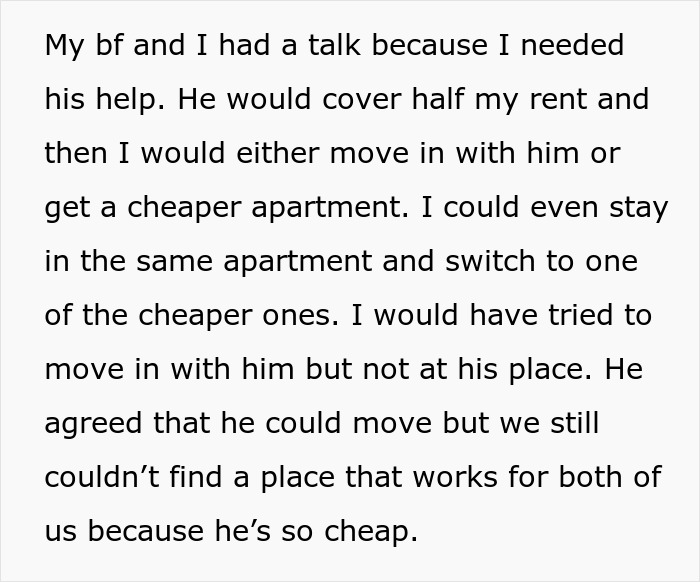 My bf and I had a talk because I needed his help. He would cover half my rent and then I would either move in with him or get a cheaper apartment. I could even stay in the same apartment and switch to one of the cheaper ones. I would have tried to move in with him but not at his place. He agreed that he could move but we still couldn’t find a place that works for both of us because he’s so cheap.